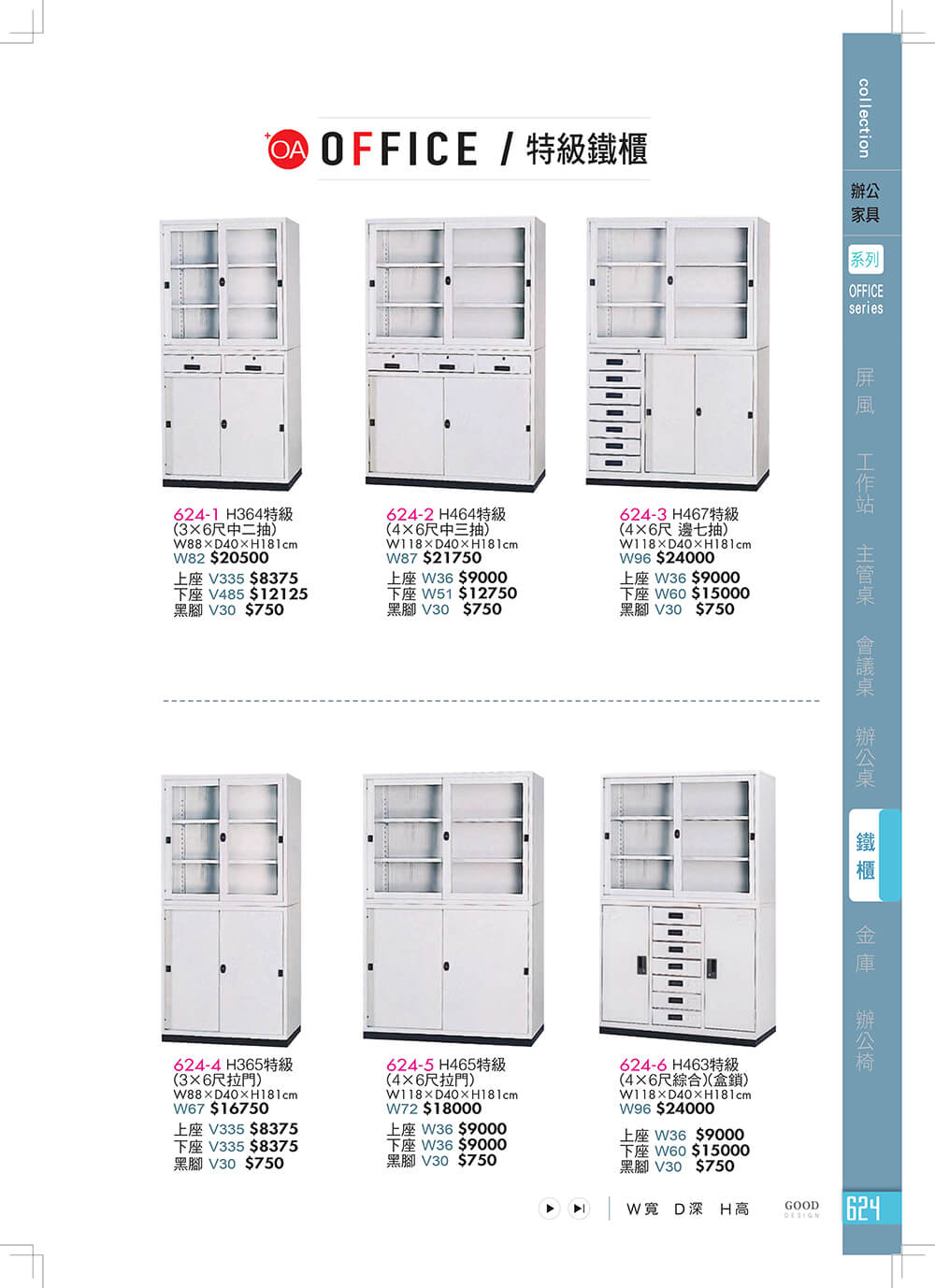 OA OFFICE / 特級鐵櫃

624-1 H364特級
(3×6尺中二抽)
W88×D40×H181cm
W82 $20500
上座 V335 $8375
下座 V485 $12125
黑腳 V30 $750

624-2 H464特級
(4×6尺中三抽)
W118×D40×H181cm
W87 $21750
上座 W36 $9000
下座 W51 $12750
黑腳 V30 $750

624-3 H467特級
(4×6尺 邊七抽)
W118×D40×H181cm
W96 $24000
上座 W36 $9000
下座 W60 $15000
黑腳 V30 $750

624-4 H365特級
(3×6尺拉門)
W88×D40×H181cm
W67 $16750
上座 V335 $8375
下座 V335 $8375
黑腳 V30 $750

624-5 H465特級
(4×6尺拉門)
W118×D40×H181cm
W72 $18000
上座 W36 $9000
下座 W36 $9000
黑腳 V30 $750

624-6 H463特級
(4×6尺綜合)(盒鎖)
W118×D40×H181cm
W96 $24000
上座 W36 $9000
下座 W60 $15000
黑腳 V30 $750

W寬 D深 H高

GOOD DESIGN

624

collection
辦公家具
系列
OFFICE series
屏風
工作站
主管桌
會議桌
辦公桌
鐵櫃
金庫
辦公椅